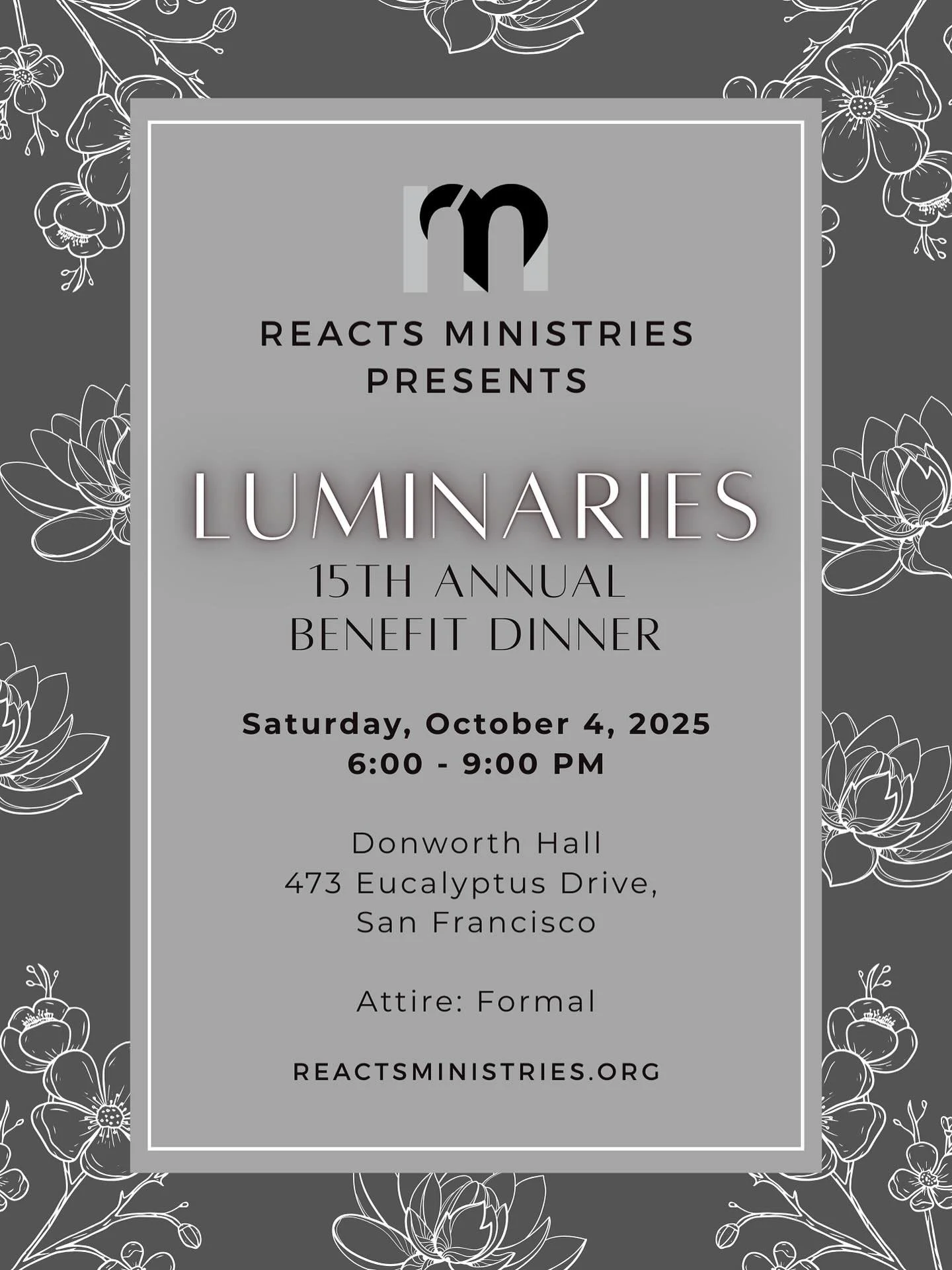 REACTS MINISTRIES
PRESENTS

LUMINARIES
15TH ANNUAL
BENEFIT DINNER

Saturday, October 4, 2025
6:00 - 9:00 PM

Donworth Hall
473 Eucalyptus Drive,
San Francisco

Attire: Formal

REACTSMINISTRIES.ORG